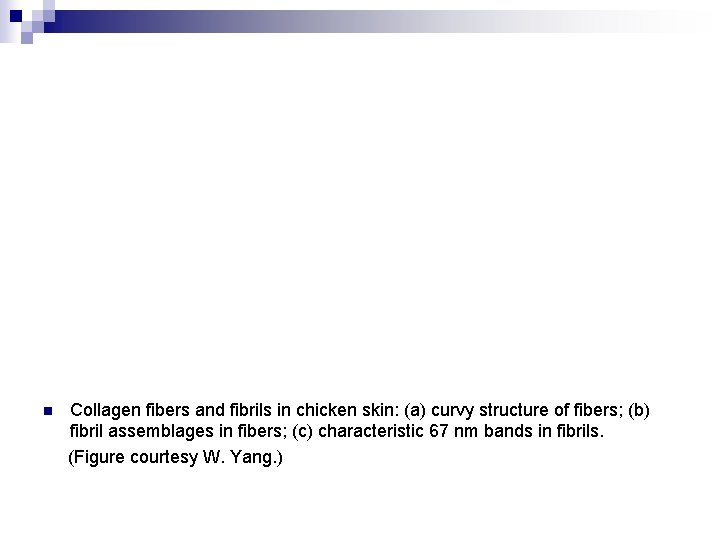 • Collagen fibers and fibrils in chicken skin: (a) curvy structure of fibers; (b) fibril assemblages in fibers; (c) characteristic 67 nm bands in fibrils.

(Figure courtesy W. Yang.)